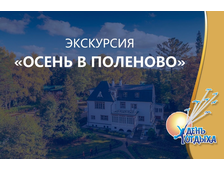 ЭКСКУРСИЯ
«ОСЕНЬ В ПОЛЕНОВО»

ДЕНЬ ОТДЫХА